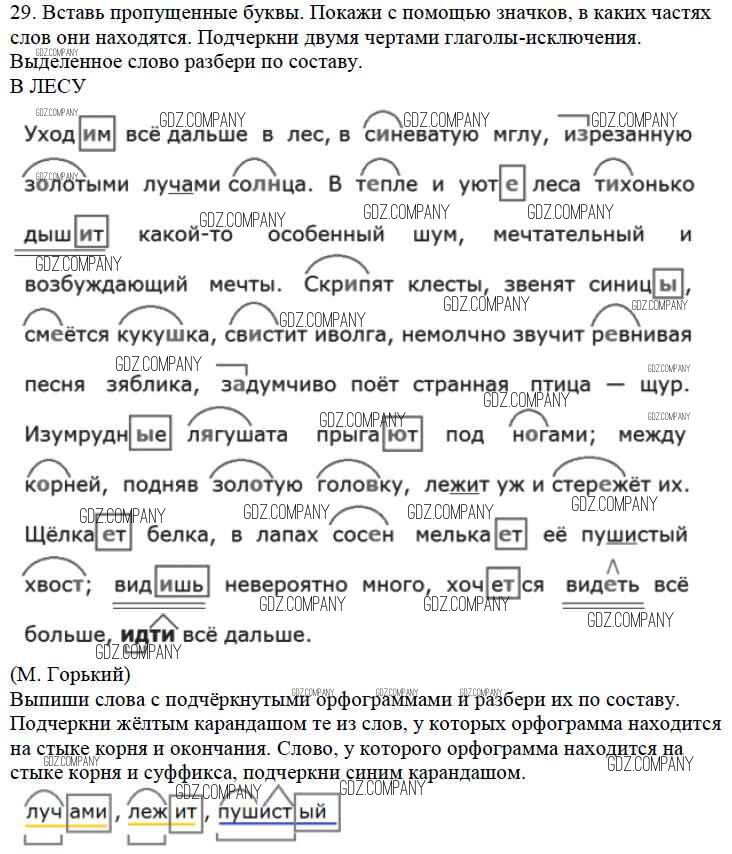 29. Вставь пропущенные буквы. Покажи с помощью значков, в каких частях слов они находятся. Подчеркни двумя чертами глаголы-исключения. Выделенное слово разбери по составу.
В ЛЕСУ

Уходим всё дальше в лес, в синеватую мглу, изрезанную золотыми лучами солнца. В тепле и уюте леса тихонько дышит какой-то особенный шум, мечтательный и возбуждающий мечты. Скрипят клесты, звенят синицы, смеётся кукушка, свистит иволга, немолчно звучит ревнивая песня зяблика, задумчиво поёт странная птица — щур. Изумрудные лягушата прыгают под ногами; между корней, подняв золотую головку, лежит уж и стережёт их. Щёлкает белка, в лапах сосен мелькает её пушистый хвост; видишь невероятно много, хочется видеть всё больше, идти всё дальше.
(М. Горький)

Выпиши слова с подчёркнутыми орфограммами и разбери их по составу. Подчеркни жёлтым карандашом те из слов, у которых орфограмма находится на стыке корня и окончания. Слово, у которого орфограмма находится на стыке корня и суффикса, подчеркни синим карандашом.

лучами, лежит, пушистый

GDZ.COMPANY